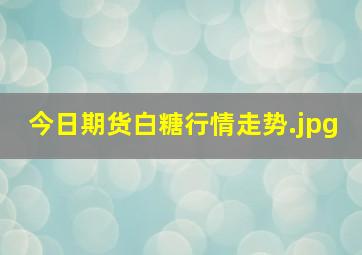 今日期货白糖行情走势.jpg